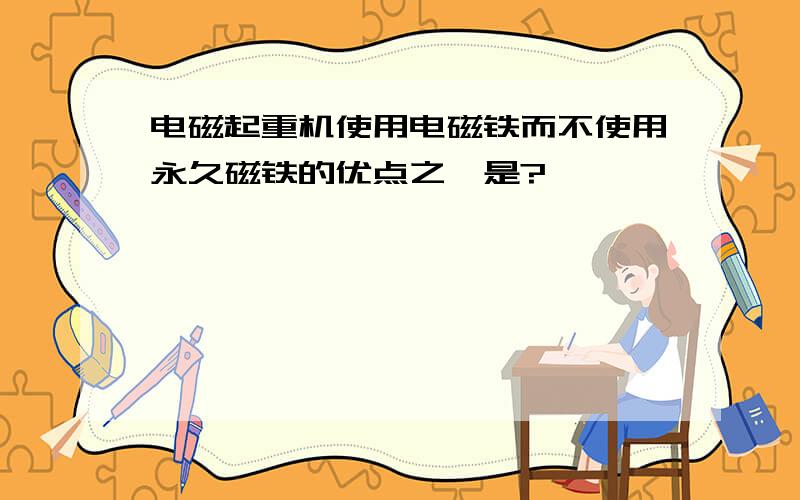 电磁起重机使用电磁铁而不使用永久磁铁的优点之一是?